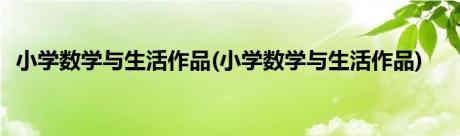 小学数学与生活作品(小学数学与生活作品)